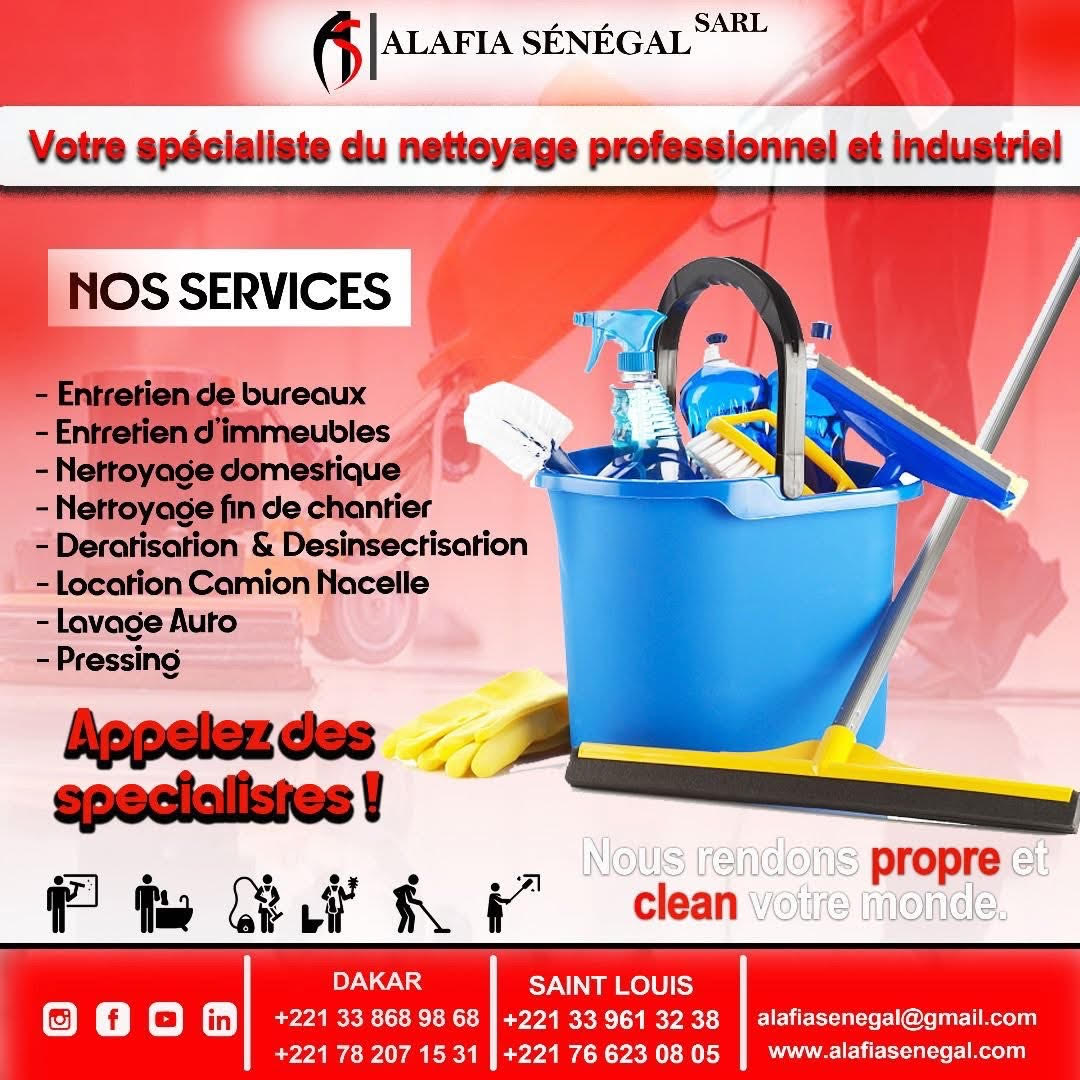 ALAFIA SÉNÉGAL SARL

Votre spécialiste du nettoyage professionnel et industriel

NOS SERVICES

- Entretien de bureaux
- Entretien d'immeubles
- Nettoyage domestique
- Nettoyage fin de chantier
- Deratisation & Desinsectisation
- Location Camion Nacelle
- Lavage Auto
- Pressing

Appelez des specialistes !

Nous rendons propre et clean votre monde.

DAKAR
+221 33 868 98 68
+221 78 207 15 31

SAINT LOUIS
+221 33 961 32 38
+221 76 623 08 05

alafiasenegal@gmail.com
www.alafiasenegal.com